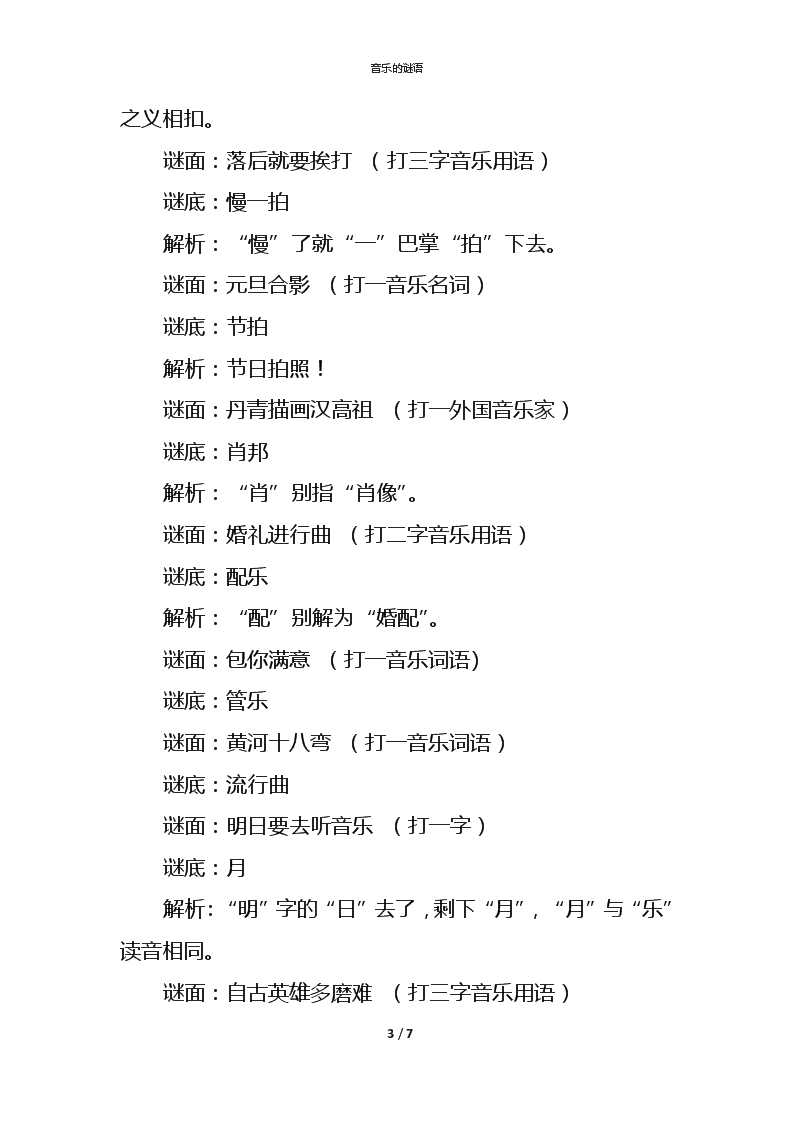 音乐的谜语

之义相扣。

谜面：落后就要挨打 （打三字音乐用语）

谜底：慢一拍

解析：“慢”了就“一”巴掌“拍”下去。

谜面：元旦合影 （打一音乐名词）

谜底：节拍

解析：节日拍照！

谜面：丹青描画汉高祖 （打一外国音乐家）

谜底：肖邦

解析：“肖”别指“肖像”。

谜面：婚礼进行曲 （打二字音乐用语）

谜底：配乐

解析：“配”别解为“婚配”。

谜面：包你满意 （打一音乐词语)

谜底：管乐

谜面：黄河十八弯 （打一音乐词语）

谜底：流行曲

谜面：明日要去听音乐 （打一字）

谜底：月

解析：“明”字的“日”去了，剩下“月”，“月”与“乐”读音相同。

谜面：自古英雄多磨难 （打三字音乐用语）

3 / 7